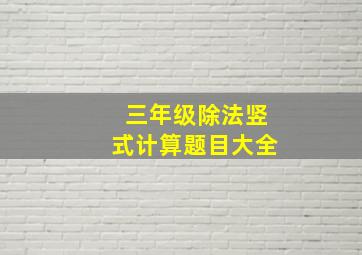 三年级除法竖式计算题目大全